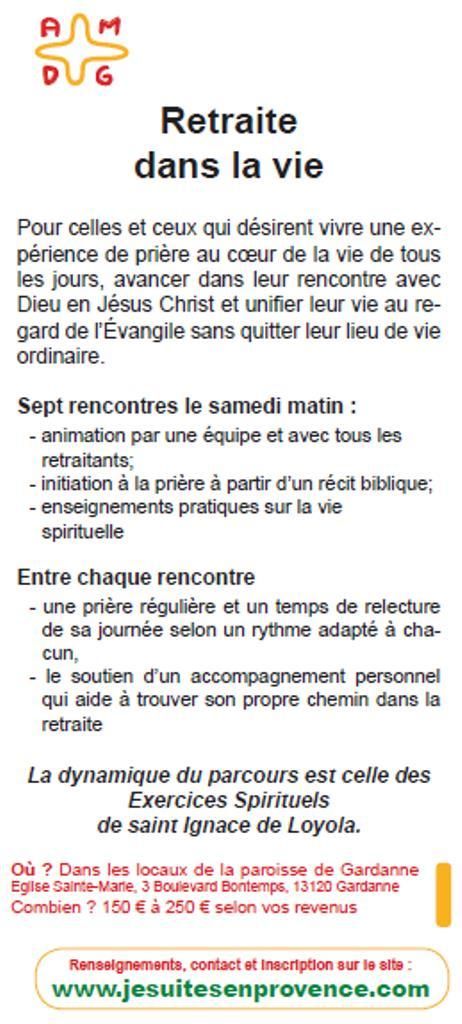 A M
D G

Retraite
dans la vie

Pour celles et ceux qui désirent vivre une expérience de prière au cœur de la vie de tous les jours, avancer dans leur rencontre avec Dieu en Jésus Christ et unifier leur vie au regard de l'Évangile sans quitter leur lieu de vie ordinaire.

Sept rencontres le samedi matin :
- animation par une équipe et avec tous les retraitants;
- initiation à la prière à partir d'un récit biblique;
- enseignements pratiques sur la vie spirituelle

Entre chaque rencontre
- une prière régulière et un temps de relecture de sa journée selon un rythme adapté à chacun,
- le soutien d'un accompagnement personnel qui aide à trouver son propre chemin dans la retraite

La dynamique du parcours est celle des Exercices Spirituels de saint Ignace de Loyola.

Où ? Dans les locaux de la paroisse de Gardanne
Eglise Sainte-Marie, 3 Boulevard Bontemps, 13120 Gardanne
Combien ? 150 € à 250 € selon vos revenus

Renseignements, contact et inscription sur le site :
www.jesuitesenprovence.com